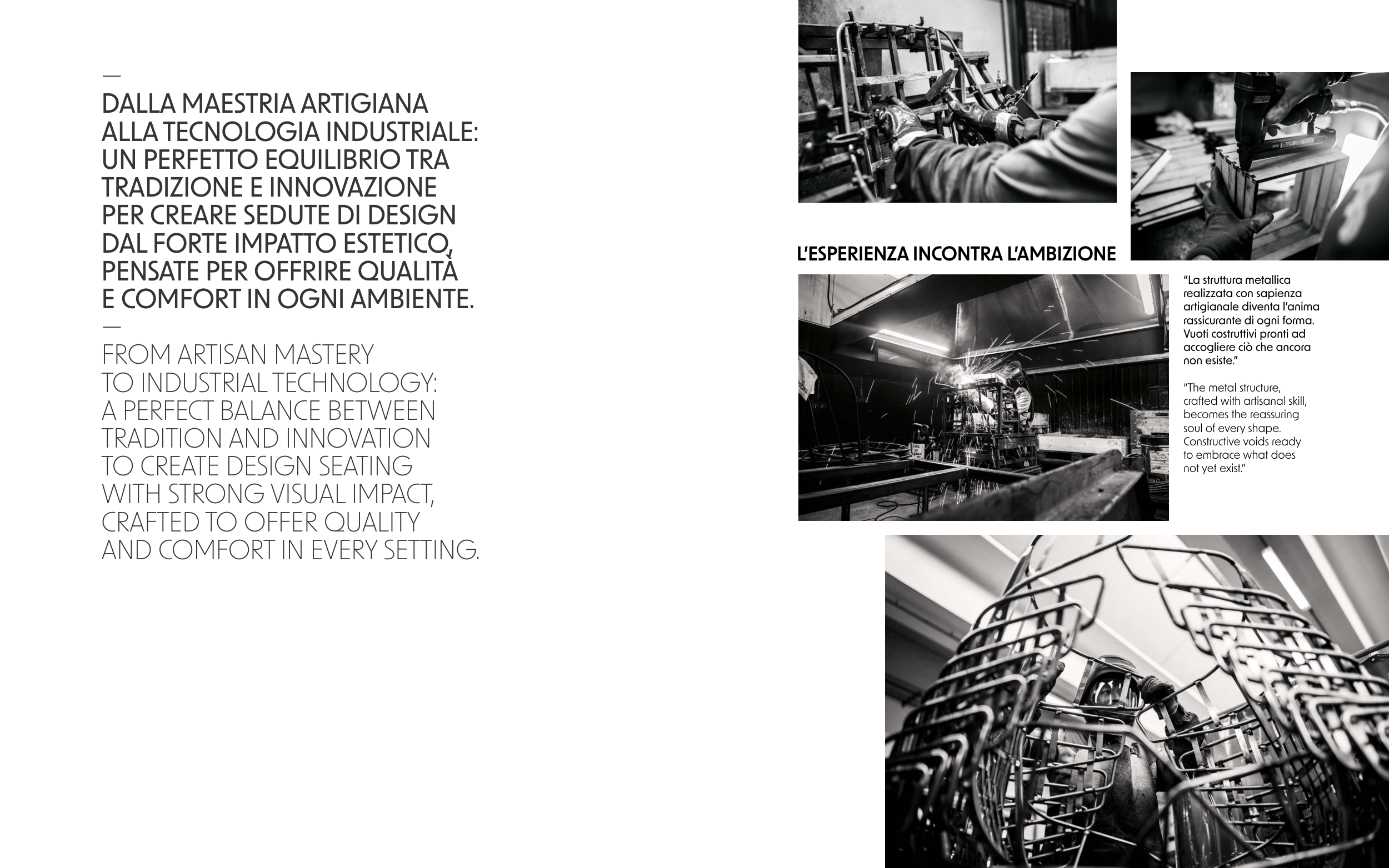 —

DALLA MAESTRIA ARTIGIANA ALLA TECNOLOGIA INDUSTRIALE: UN PERFETTO EQUILIBRIO TRA TRADIZIONE E INNOVAZIONE PER CREARE SEDUTE DI DESIGN DAL FORTE IMPATTO ESTETICO, PENSATE PER OFFRIRE QUALITÀ E COMFORT IN OGNI AMBIENTE.

—

FROM ARTISAN MASTERY TO INDUSTRIAL TECHNOLOGY: A PERFECT BALANCE BETWEEN TRADITION AND INNOVATION TO CREATE DESIGN SEATING WITH STRONG VISUAL IMPACT, CRAFTED TO OFFER QUALITY AND COMFORT IN EVERY SETTING.

L'ESPERIENZA INCONTRA L'AMBIZIONE

"La struttura metallica realizzata con sapienza artigianale diventa l'anima rassicurante di ogni forma. Vuoti costruttivi pronti ad accogliere ciò che ancora non esiste."

"The metal structure, crafted with artisanal skill, becomes the reassuring soul of every shape. Constructive voids ready to embrace what does not yet exist."